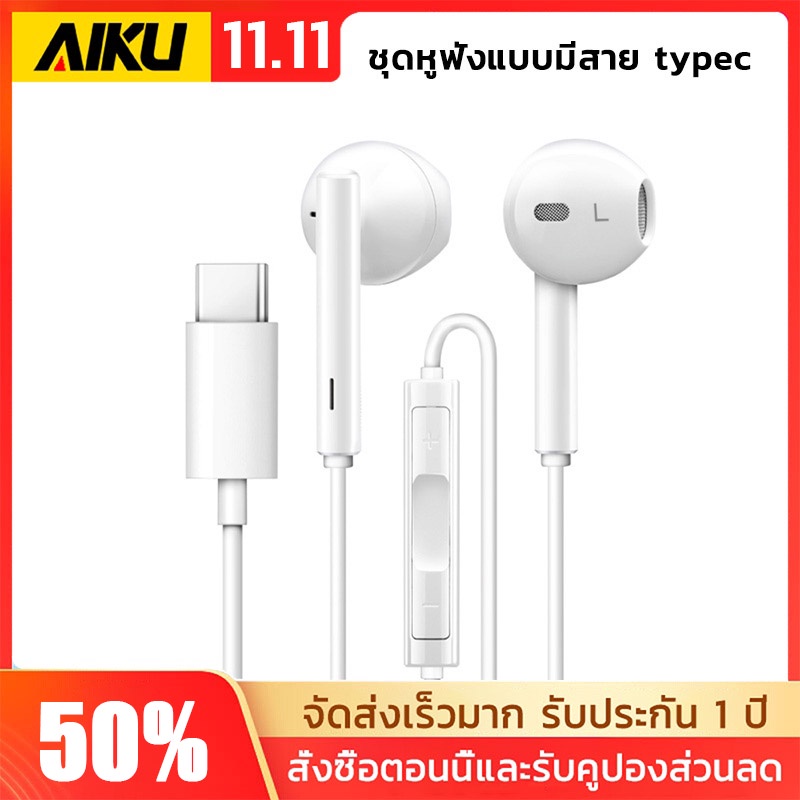 AIKU 11.11 ชุดหูฟังแบบมีสาย typec

L

+

−

50%

จัดส่งเร็วมาก รับประกัน 1 ปี

สั่งซื้อตอนนี้และรับคูปองส่วนลด